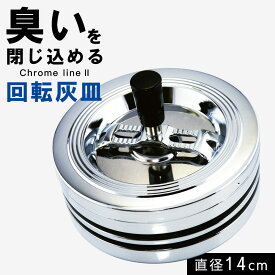 臭いを
閉じ込める
Chrome line II
回転灰皿

直径14cm